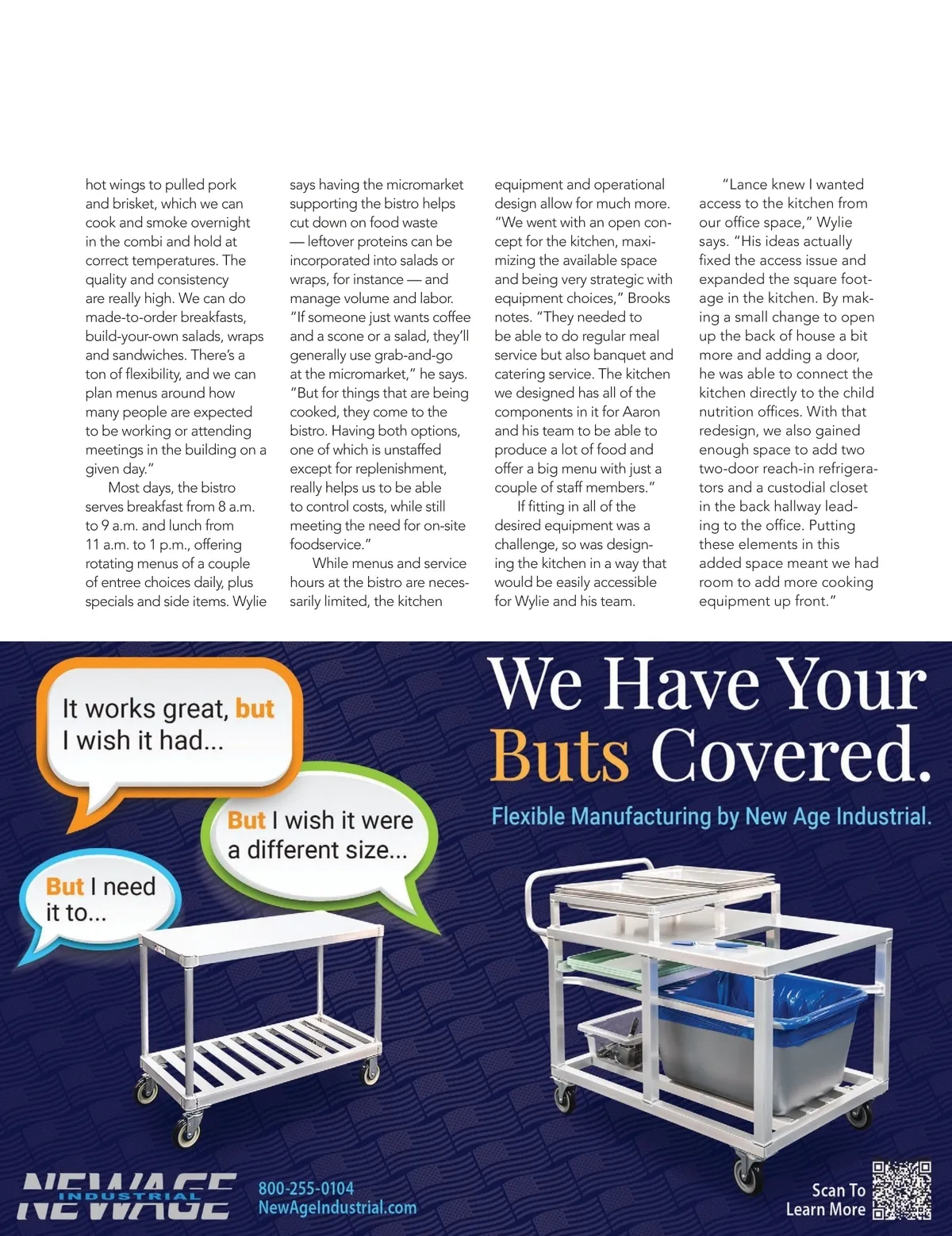 hot wings to pulled pork and brisket, which we can cook and smoke overnight in the combi and hold at correct temperatures. The quality and consistency are really high. We can do made-to-order breakfasts, build-your-own salads, wraps and sandwiches. There's a ton of flexibility, and we can plan menus around how many people are expected to be working or attending meetings in the building on a given day."

Most days, the bistro serves breakfast from 8 a.m. to 9 a.m. and lunch from 11 a.m. to 1 p.m., offering rotating menus of a couple of entree choices daily, plus specials and side items. Wylie says having the micromarket supporting the bistro helps cut down on food waste — leftover proteins can be incorporated into salads or wraps, for instance — and manage volume and labor. "If someone just wants coffee and a scone or a salad, they'll generally use grab-and-go at the micromarket," he says. "But for things that are being cooked, they come to the bistro. Having both options, one of which is unstaffed except for replenishment, really helps us to be able to control costs, while still meeting the need for on-site foodservice."

While menus and service hours at the bistro are necessarily limited, the kitchen equipment and operational design allow for much more. "We went with an open concept for the kitchen, maximizing the available space and being very strategic with equipment choices," Brooks notes. "They needed to be able to do regular meal service but also banquet and catering service. The kitchen we designed has all of the components in it for Aaron and his team to be able to produce a lot of food and offer a big menu with just a couple of staff members."

If fitting in all of the desired equipment was a challenge, so was designing the kitchen in a way that would be easily accessible for Wylie and his team.

"Lance knew I wanted access to the kitchen from our office space," Wylie says. "His ideas actually fixed the access issue and expanded the square footage in the kitchen. By making a small change to open up the back of house a bit more and adding a door, he was able to connect the kitchen directly to the child nutrition offices. With that redesign, we also gained enough space to add two two-door reach-in refrigerators and a custodial closet in the back hallway leading to the office. Putting these elements in this added space meant we had room to add more cooking equipment up front."

It works great, but I wish it had...

But I wish it were a different size...

But I need it to...

We Have Your Buts Covered.

Flexible Manufacturing by New Age Industrial.

NEWAGE INDUSTRIAL

800-255-0104
NewAgeIndustrial.com

Scan To Learn More